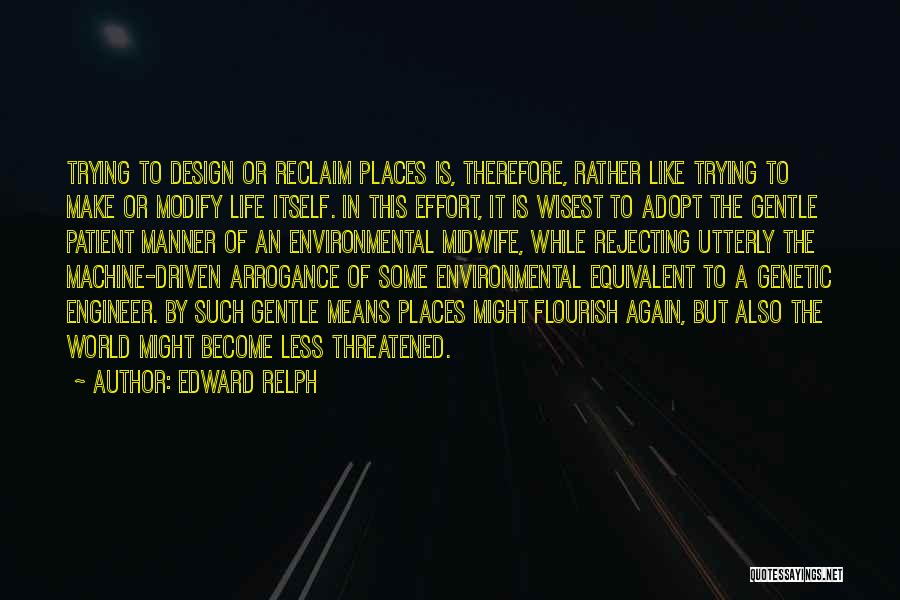 TRYING TO DESIGN OR RECLAIM PLACES IS, THEREFORE, RATHER LIKE TRYING TO MAKE OR MODIFY LIFE ITSELF. IN THIS EFFORT, IT IS WISEST TO ADOPT THE GENTLE PATIENT MANNER OF AN ENVIRONMENTAL MIDWIFE, WHILE REJECTING UTTERLY THE MACHINE-DRIVEN ARROGANCE OF SOME ENVIRONMENTAL EQUIVALENT TO A GENETIC ENGINEER. BY SUCH GENTLE MEANS PLACES MIGHT FLOURISH AGAIN, BUT ALSO THE WORLD MIGHT BECOME LESS THREATENED.

~ AUTHOR: EDWARD RELPH

QUOTESSAYINGS.NET